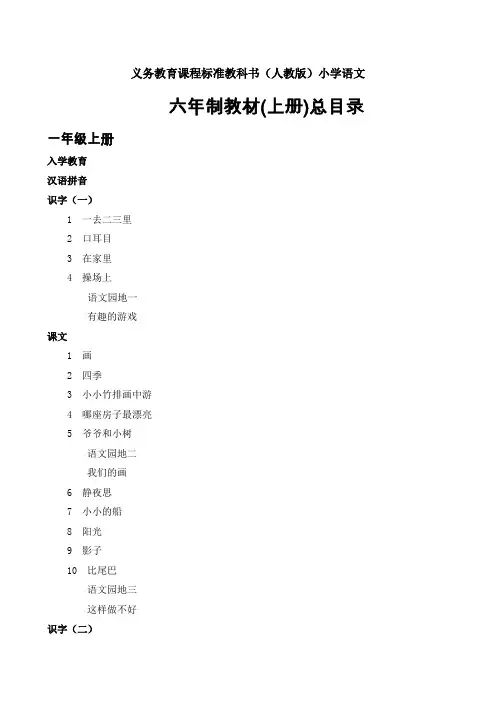 义务教育课程标准教科书（人教版）小学语文

六年制教材(上册)总目录

一年级上册

入学教育

汉语拼音

识字（一）

1 一去二三里

2 口耳目

3 在家里

4 操场上

语文园地一

有趣的游戏

课文

1 画

2 四季

3 小小竹排画中游

4 哪座房子最漂亮

5 爷爷和小树

语文园地二

我们的画

6 静夜思

7 小小的船

8 阳光

9 影子

10 比尾巴

语文园地三

这样做不好

识字（二）